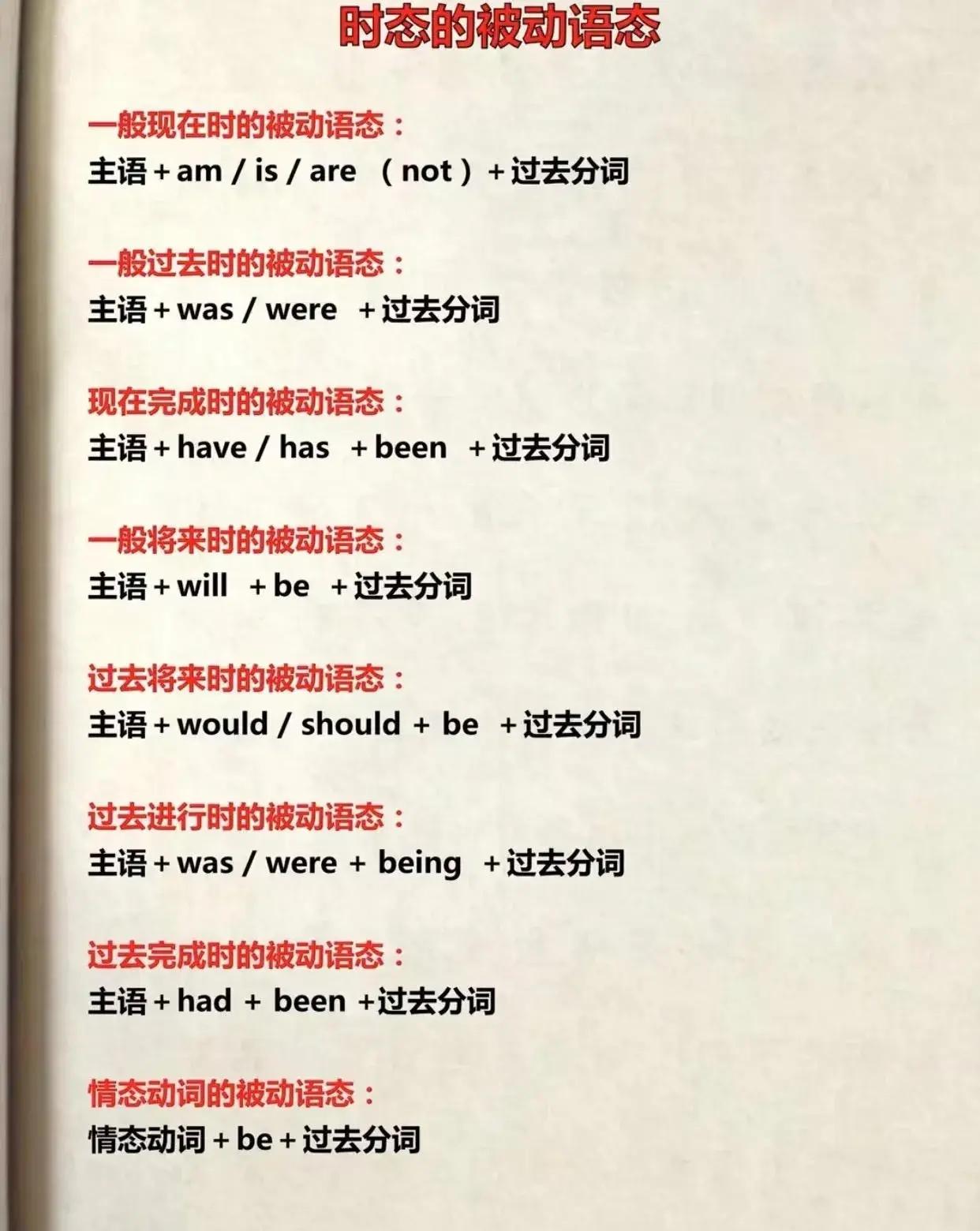 时态的被动语态

一般现在时的被动语态：
主语+am / is / are （not）+过去分词

一般过去时的被动语态：
主语+was / were +过去分词

现在完成时的被动语态：
主语+have / has +been +过去分词

一般将来时的被动语态：
主语+will +be +过去分词

过去将来时的被动语态：
主语+would / should + be +过去分词

过去进行时的被动语态：
主语+was / were + being +过去分词

过去完成时的被动语态：
主语+had + been +过去分词

情态动词的被动语态：
情态动词+be+过去分词